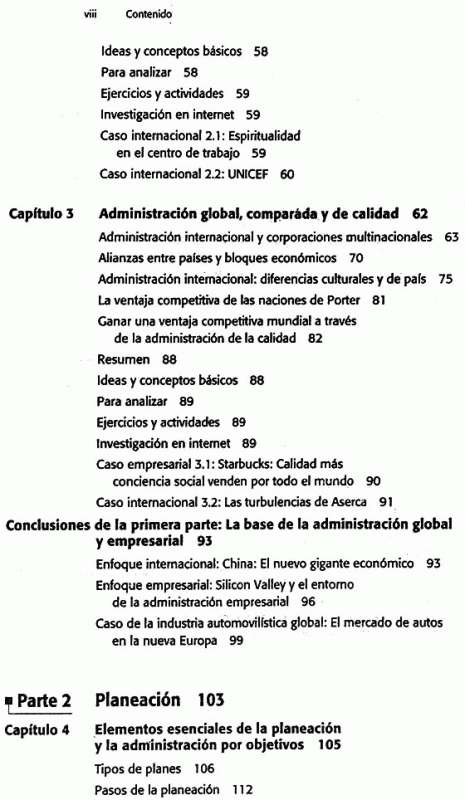 viii Contenido

Ideas y conceptos básicos 58
Para analizar 58
Ejercicios y actividades 59
Investigación en internet 59
Caso internacional 2.1: Espiritualidad en el centro de trabajo 59
Caso internacional 2.2: UNICEF 60

Capítulo 3 Administración global, comparada y de calidad 62
Administración internacional y corporaciones multinacionales 63
Alianzas entre países y bloques económicos 70
Administración internacional: diferencias culturales y de país 75
La ventaja competitiva de las naciones de Porter 81
Ganar una ventaja competitiva mundial a través de la administración de la calidad 82
Resumen 88
Ideas y conceptos básicos 88
Para analizar 89
Ejercicios y actividades 89
Investigación en internet 89
Caso empresarial 3.1: Starbucks: Calidad más conciencia social venden por todo el mundo 90
Caso internacional 3.2: Las turbulencias de Aserca 91

Conclusiones de la primera parte: La base de la administración global y empresarial 93
Enfoque internacional: China: El nuevo gigante económico 93
Enfoque empresarial: Silicon Valley y el entorno de la administración empresarial 96
Caso de la industria automovilística global: El mercado de autos en la nueva Europa 99

Parte 2 Planeación 103

Capítulo 4 Elementos esenciales de la planeación y la administración por objetivos 105
Tipos de planes 106
Pasos de la planeación 112